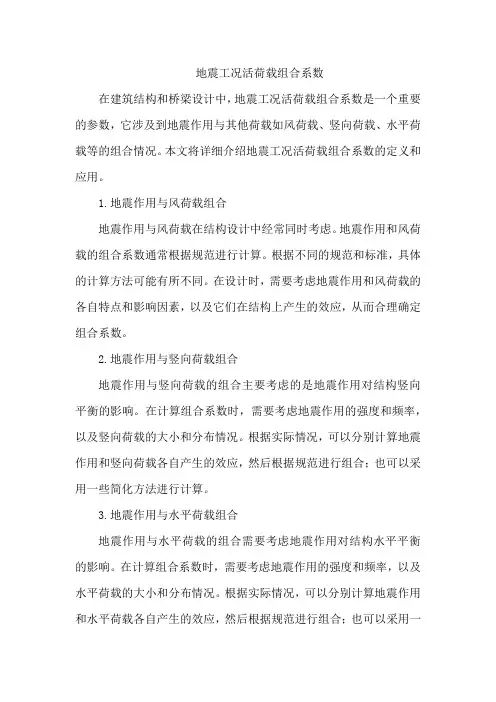 地震工况活荷载组合系数

在建筑结构和桥梁设计中，地震工况活荷载组合系数是一个重要的参数，它涉及到地震作用与其他荷载如风荷载、竖向荷载、水平荷载等的组合情况。本文将详细介绍地震工况活荷载组合系数的定义和应用。

1.地震作用与风荷载组合

地震作用与风荷载在结构设计中经常同时考虑。地震作用和风荷载的组合系数通常根据规范进行计算。根据不同的规范和标准，具体的计算方法可能有所不同。在设计时，需要考虑地震作用和风荷载的各自特点和影响因素，以及它们在结构上产生的效应，从而合理确定组合系数。

2.地震作用与竖向荷载组合

地震作用与竖向荷载的组合主要考虑的是地震作用对结构竖向平衡的影响。在计算组合系数时，需要考虑地震作用的强度和频率，以及竖向荷载的大小和分布情况。根据实际情况，可以分别计算地震作用和竖向荷载各自产生的效应，然后根据规范进行组合；也可以采用一些简化方法进行计算。

3.地震作用与水平荷载组合

地震作用与水平荷载的组合需要考虑地震作用对结构水平平衡的影响。在计算组合系数时，需要考虑地震作用的强度和频率，以及水平荷载的大小和分布情况。根据实际情况，可以分别计算地震作用和水平荷载各自产生的效应，然后根据规范进行组合；也可以采用一